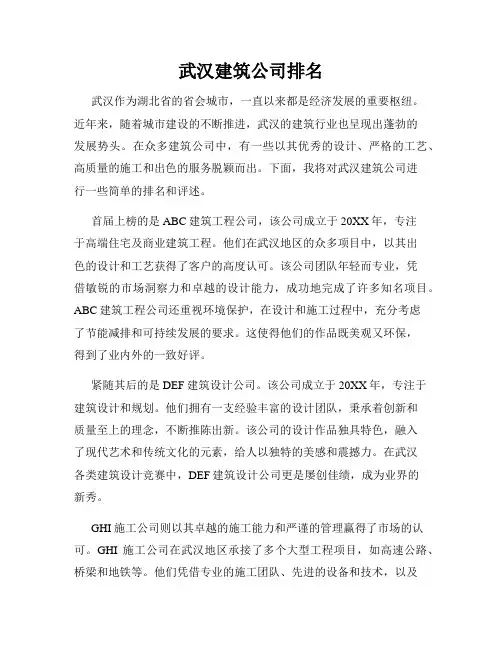 武汉建筑公司排名

武汉作为湖北省的省会城市，一直以来都是经济发展的重要枢纽。近年来，随着城市建设的不断推进，武汉的建筑行业也呈现出蓬勃的发展势头。在众多建筑公司中，有一些以其优秀的设计、严格的工艺、高质量的施工和出色的服务脱颖而出。下面，我将对武汉建筑公司进行一些简单的排名和评述。

首届上榜的是 ABC 建筑工程公司，该公司成立于 20XX 年，专注于高端住宅及商业建筑工程。他们在武汉地区的众多项目中，以其出色的设计和工艺获得了客户的高度认可。该公司团队年轻而专业，凭借敏锐的市场洞察力和卓越的设计能力，成功地完成了许多知名项目。ABC 建筑工程公司还重视环境保护，在设计和施工过程中，充分考虑了节能减排和可持续发展的要求。这使得他们的作品既美观又环保，得到了业内外的一致好评。

紧随其后的是 DEF 建筑设计公司。该公司成立于 20XX 年，专注于建筑设计和规划。他们拥有一支经验丰富的设计团队，秉承着创新和质量至上的理念，不断推陈出新。该公司的设计作品独具特色，融入了现代艺术和传统文化的元素，给人以独特的美感和震撼力。在武汉各类建筑设计竞赛中，DEF 建筑设计公司更是屡创佳绩，成为业界的新秀。

GHI 施工公司则以其卓越的施工能力和严谨的管理赢得了市场的认可。GHI 施工公司在武汉地区承接了多个大型工程项目，如高速公路、桥梁和地铁等。他们凭借专业的施工团队、先进的设备和技术，以及